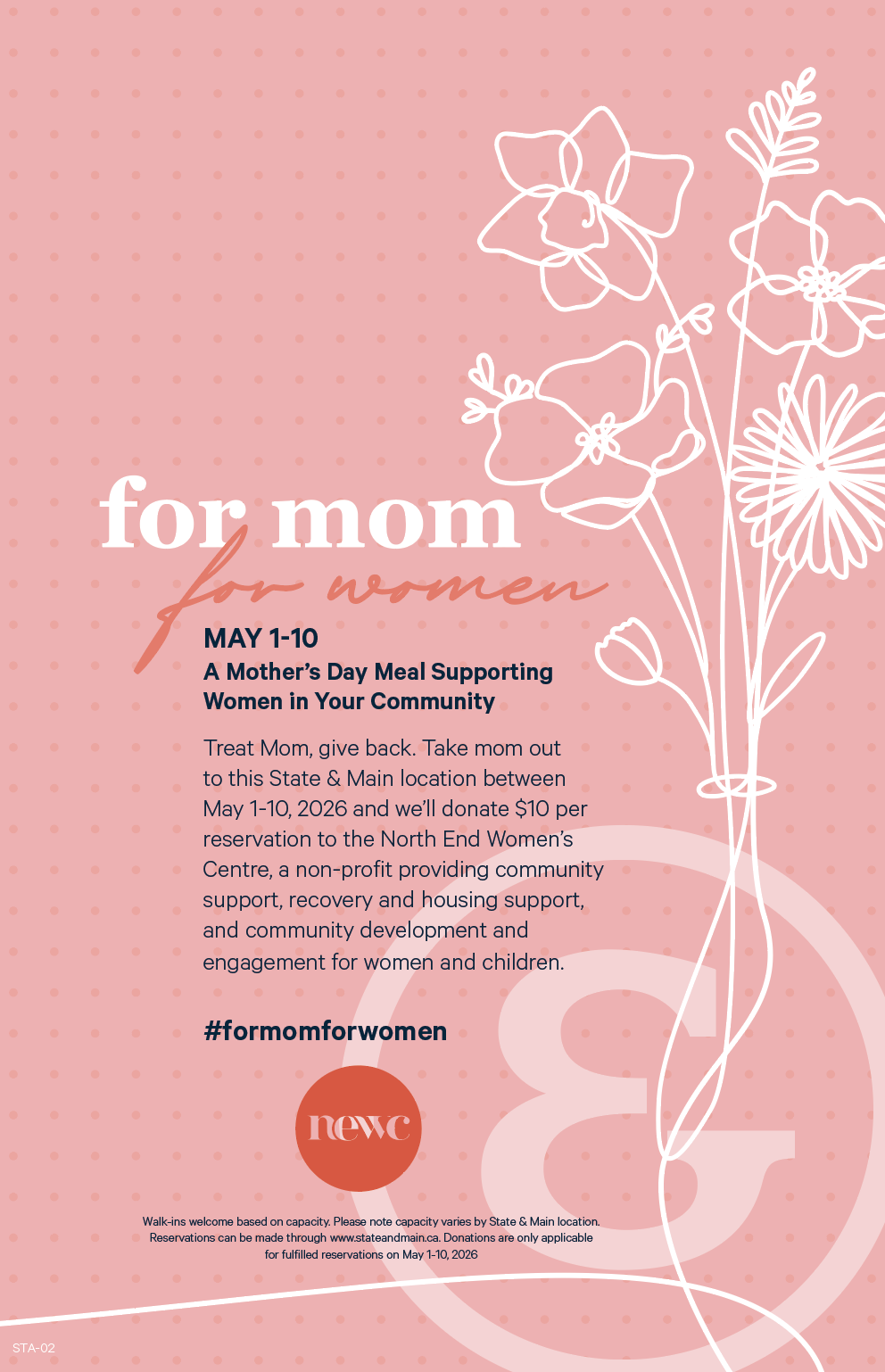 for mom
for women

MAY 1-10
A Mother's Day Meal Supporting Women in Your Community

Treat Mom, give back. Take mom out to this State & Main location between May 1-10, 2026 and we'll donate $10 per reservation to the North End Women's Centre, a non-profit providing community support, recovery and housing support, and community development and engagement for women and children.

#formomforwomen

newc

&

Walk-ins welcome based on capacity. Please note capacity varies by State & Main location. Reservations can be made through www.stateandmain.ca. Donations are only applicable for fulfilled reservations on May 1-10, 2026

STA-02